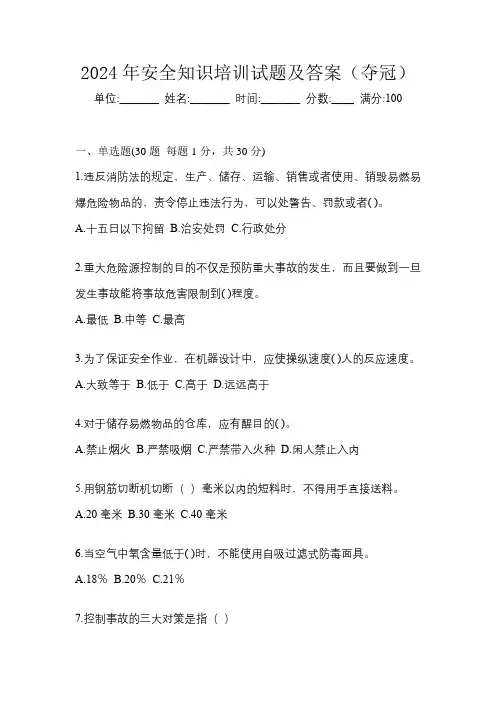 2024年安全知识培训试题及答案（夺冠）

单位:_______ 姓名:_______ 时间:_______ 分数:____ 满分:100

一、单选题(30题 每题1分，共30分)

1.违反消防法的规定，生产、储存、运输、销售或者使用、销毁易燃易爆危险物品的，责令停止违法行为，可以处警告、罚款或者()。

A.十五日以下拘留 B.治安处罚 C.行政处分

2.重大危险源控制的目的不仅是预防重大事故的发生，而且要做到一旦发生事故能将事故危害限制到()程度。

A.最低 B.中等 C.最高

3.为了保证安全作业，在机器设计中，应使操纵速度()人的反应速度。

A.大致等于 B.低于 C.高于 D.远远高于

4.对于储存易燃物品的仓库，应有醒目的()。

A.禁止烟火 B.严禁吸烟 C.严禁带入火种 D.闲人禁止入内

5.用钢筋切断机切断（ ）毫米以内的短料时，不得用手直接送料。

A.20毫米 B.30毫米 C.40毫米

6.当空气中氧含量低于()时，不能使用自吸过滤式防毒面具。

A.18% B.20% C.21%

7.控制事故的三大对策是指（ ）